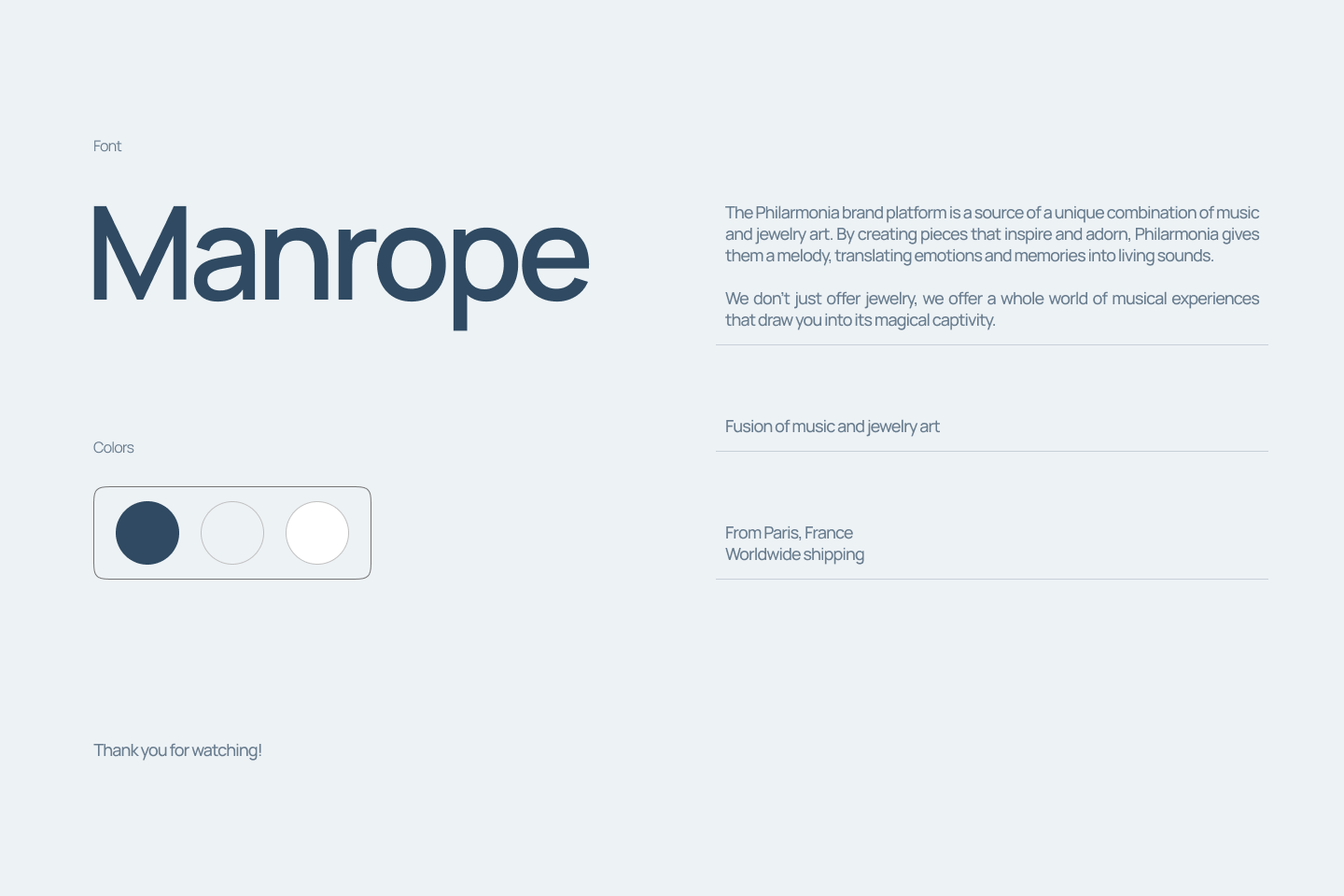 Font

Manrope

Colors

Thank you for watching!

The Philarmonia brand platform is a source of a unique combination of music and jewelry art. By creating pieces that inspire and adorn, Philarmonia gives them a melody, translating emotions and memories into living sounds.

We don't just offer jewelry, we offer a whole world of musical experiences that draw you into its magical captivity.

Fusion of music and jewelry art

From Paris, France
Worldwide shipping